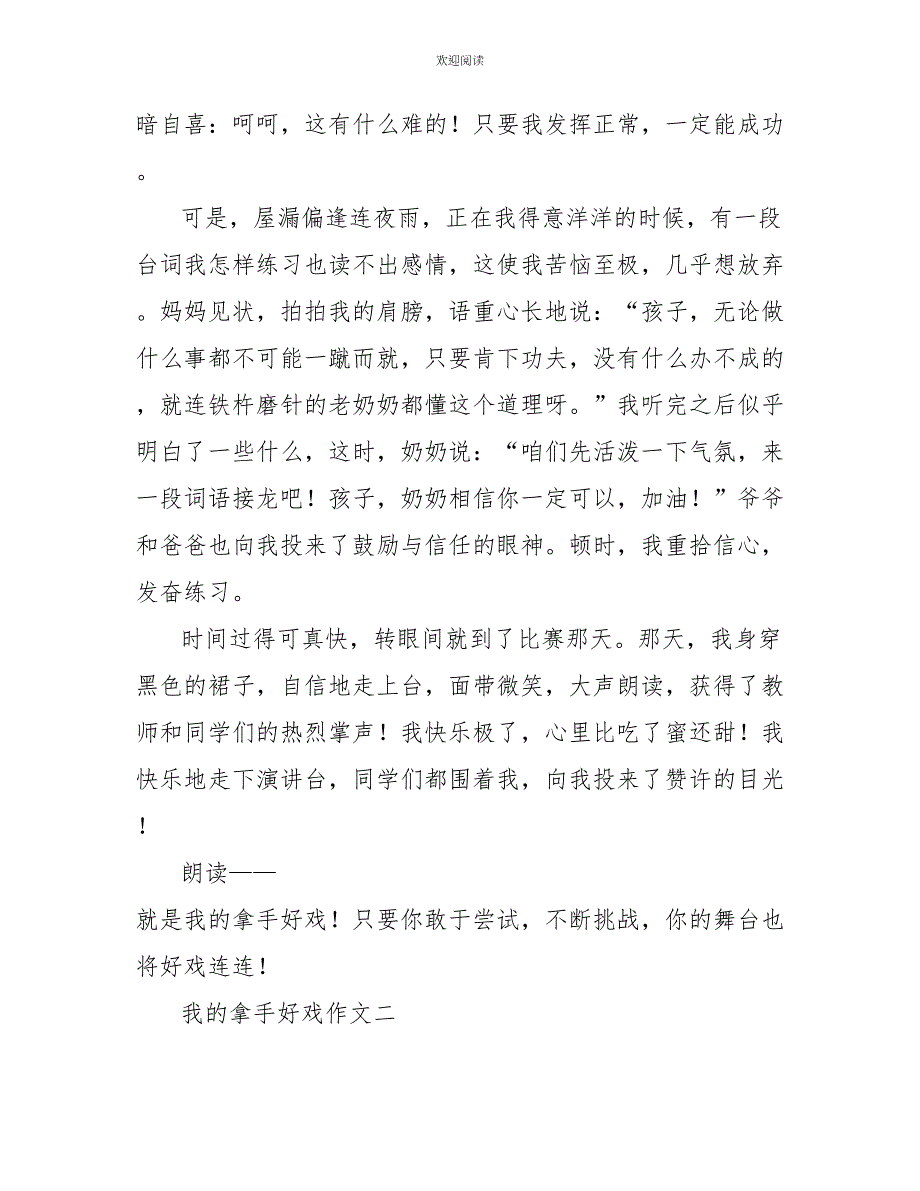 欢迎阅读

暗自喜：呵呵，这有什么难的！只要我发挥正常，一定能成功。

可是，屋漏偏逢连夜雨，正在我得意洋洋的时候，有一段台词我怎样练习也读不出感情，这使我苦恼至极，几乎想放弃。妈妈见状，拍拍我的肩膀，语重心长地说：“孩子，无论做什么事都不可能一蹴而就，只要肯下功夫，没有什么办不成的，就连铁杵磨针的老奶奶都懂这个道理呀。”我听完之后似乎明白了一些什么，这时，奶奶说：“咱们先活泼一下气氛，来一段词语接龙吧！孩子，奶奶相信你一定可以，加油！”爷爷和爸爸也向我投来了鼓励与信任的眼神。顿时，我重拾信心，发奋练习。

时间过得可真快，转眼间就到了比赛那天。那天，我身穿黑色的裙子，自信地走上台，面带微笑，大声朗读，获得了教师和同学们的热烈掌声！我快乐极了，心里比吃了蜜还甜！我快乐地走下演讲台，同学们都围着我，向我投来了赞许的目光！

朗读——

就是我的拿手好戏！只要你敢于尝试，不断挑战，你的舞台也将好戏连连！

我的拿手好戏作文二